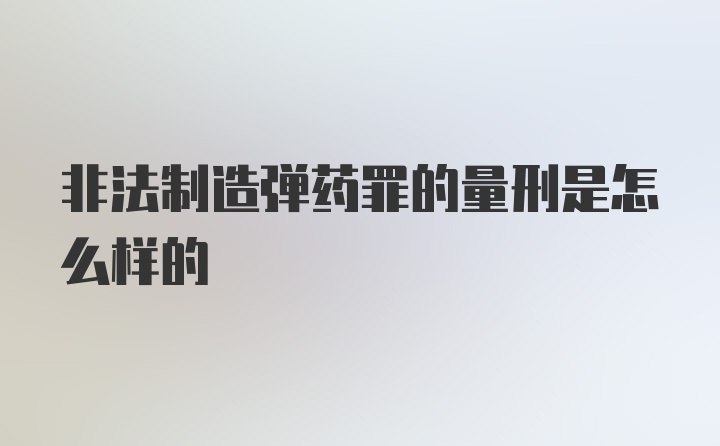 非法制造弹药罪的量刑是怎么样的